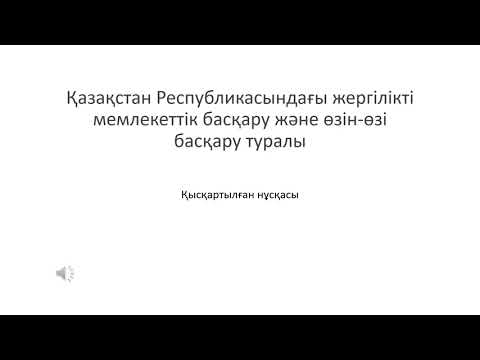 Қазақстан Республикасындағы жергілікті мемлекеттік басқару және өзін-өзі басқару туралы

Қысқартылған нұсқасы